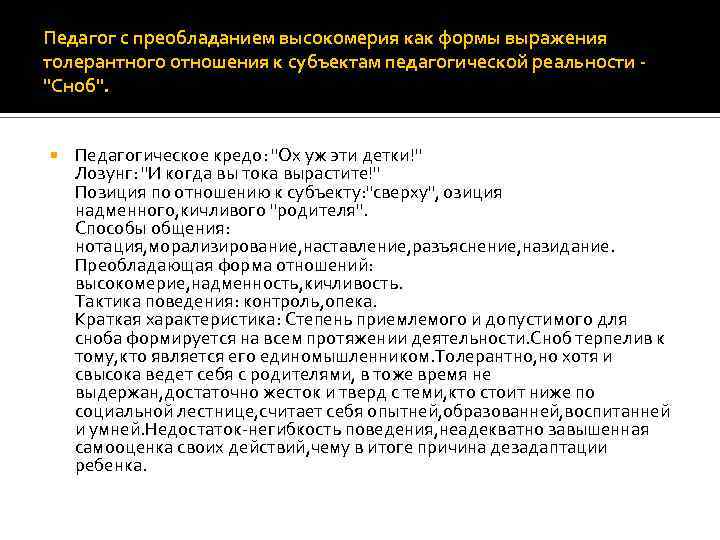 Педагог с преобладанием высокомерия как формы выражения толерантного отношения к субъектам педагогической реальности - "Сноб".

Педагогическое кредо: "Ох уж эти детки!"
Лозунг: "И когда вы тока вырастите!"
Позиция по отношению к субъекту:"сверху", озиция надменного,кичливого "родителя".
Способы общения: нотация,морализирование,наставление,разъяснение,назидание.
Преобладающая форма отношений: высокомерие,надменность,кичливость.
Тактика поведения: контроль,опека.
Краткая характеристика: Степень приемлемого и допустимого для сноба формируется на всем протяжении деятельности.Сноб терпелив к тому,кто является его единомышленником.Толерантно,но хотя и свысока ведет себя с родителями, в тоже время не выдержан,достаточно жесток и тверд с теми,кто стоит ниже по социальной лестнице,считает себя опытней,образованней,воспитанней и умней.Недостаток-негибкость поведения,неадекватно завышенная самооценка своих действий,чему в итоге причина дезадаптации ребенка.